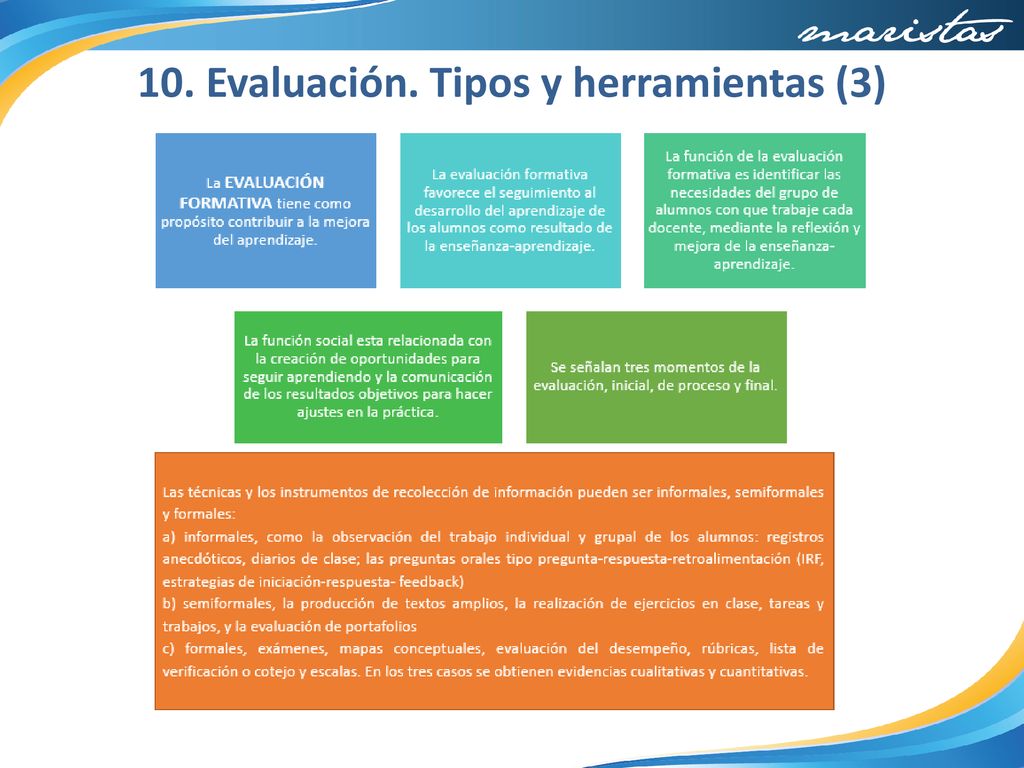 maristas

10. Evaluación. Tipos y herramientas (3)

La EVALUACIÓN FORMATIVA tiene como propósito contribuir a la mejora del aprendizaje.

La evaluación formativa favorece el seguimiento al desarrollo del aprendizaje de los alumnos como resultado de la enseñanza-aprendizaje.

La función de la evaluación formativa es identificar las necesidades del grupo de alumnos con que trabaje cada docente, mediante la reflexión y mejora de la enseñanza-aprendizaje.

La función social esta relacionada con la creación de oportunidades para seguir aprendiendo y la comunicación de los resultados objetivos para hacer ajustes en la práctica.

Se señalan tres momentos de la evaluación, inicial, de proceso y final.

Las técnicas y los instrumentos de recolección de información pueden ser informales, semiformales y formales:
a) informales, como la observación del trabajo individual y grupal de los alumnos: registros anecdóticos, diarios de clase; las preguntas orales tipo pregunta-respuesta-retroalimentación (IRF, estrategias de iniciación-respuesta- feedback)
b) semiformales, la producción de textos amplios, la realización de ejercicios en clase, tareas y trabajos, y la evaluación de portafolios
c) formales, exámenes, mapas conceptuales, evaluación del desempeño, rúbricas, lista de verificación o cotejo y escalas. En los tres casos se obtienen evidencias cualitativas y cuantitativas.